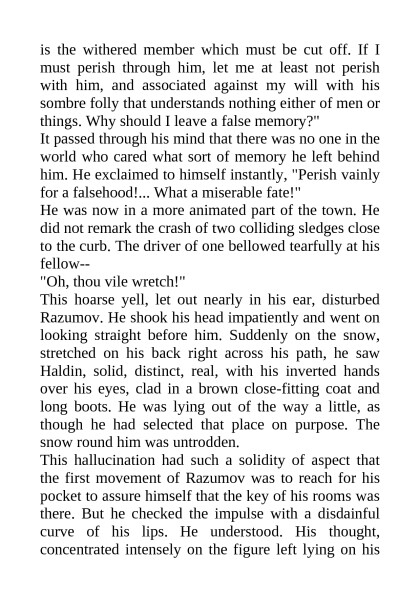 is the withered member which must be cut off. If I must perish through him, let me at least not perish with him, and associated against my will with his sombre folly that understands nothing either of men or things. Why should I leave a false memory?"
It passed through his mind that there was no one in the world who cared what sort of memory he left behind him. He exclaimed to himself instantly, "Perish vainly for a falsehood!... What a miserable fate!"
He was now in a more animated part of the town. He did not remark the crash of two colliding sledges close to the curb. The driver of one bellowed tearfully at his fellow--
"Oh, thou vile wretch!"
This hoarse yell, let out nearly in his ear, disturbed Razumov. He shook his head impatiently and went on looking straight before him. Suddenly on the snow, stretched on his back right across his path, he saw Haldin, solid, distinct, real, with his inverted hands over his eyes, clad in a brown close-fitting coat and long boots. He was lying out of the way a little, as though he had selected that place on purpose. The snow round him was untrodden.
This hallucination had such a solidity of aspect that the first movement of Razumov was to reach for his pocket to assure himself that the key of his rooms was there. But he checked the impulse with a disdainful curve of his lips. He understood. His thought, concentrated intensely on the figure left lying on his